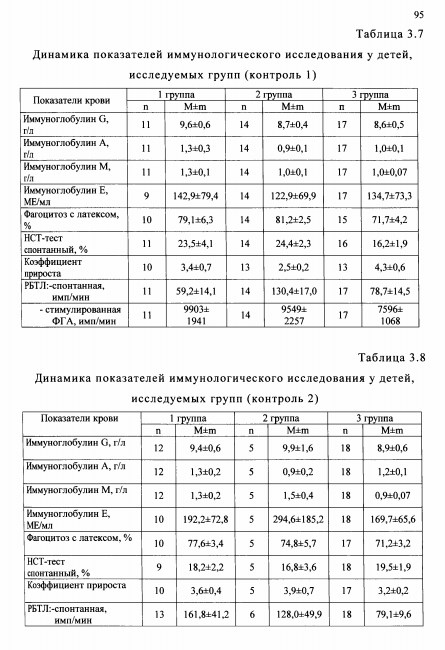 95

Таблица 3.7

Динамика показателей иммунологического исследования у детей, исследуемых групп (контроль 1)

| Показатели крови | 1 группа | | 2 группа | | 3 группа | |
|---|---|---|---|---|---|---|
| | n | M±m | n | M±m | n | M±m |
| Иммуноглобулин G, г/л | 11 | 9,6±0,6 | 14 | 8,7±0,4 | 17 | 8,6±0,5 |
| Иммуноглобулин A, г/л | 11 | 1,3±0,3 | 14 | 0,9±0,1 | 17 | 1,0±0,1 |
| Иммуноглобулин M, г/л | 11 | 1,3±0,1 | 14 | 1,0±0,1 | 17 | 1,0±0,07 |
| Иммуноглобулин E, МЕ/мл | 9 | 142,9±79,4 | 14 | 122,9±69,9 | 17 | 134,7±73,3 |
| Фагоцитоз с латексом, % | 10 | 79,1±6,3 | 14 | 81,2±2,5 | 15 | 71,7±4,2 |
| НСТ-тест спонтанный, % | 11 | 23,5±4,1 | 14 | 24,4±2,3 | 16 | 16,2±1,9 |
| Коэффициент прироста | 10 | 3,4±0,7 | 13 | 2,5±0,2 | 13 | 4,3±0,6 |
| РБТЛ:-спонтанная, имп/мин | 11 | 59,2±14,1 | 14 | 130,4±17,0 | 17 | 78,7±14,5 |
| - стимулированная ФГА, имп/мин | 11 | 9903± 1941 | 14 | 9549± 2257 | 17 | 7596± 1068 |

Таблица 3.8

Динамика показателей иммунологического исследования у детей, исследуемых групп (контроль 2)

| Показатели крови | 1 группа | | 2 группа | | 3 группа | |
|---|---|---|---|---|---|---|
| | n | M±m | n | M±m | n | M±m |
| Иммуноглобулин G, г/л | 12 | 9,4±0,6 | 5 | 9,9±1,6 | 18 | 8,9±0,6 |
| Иммуноглобулин A, г/л | 12 | 1,3±0,2 | 5 | 0,9±0,2 | 18 | 1,2±0,1 |
| Иммуноглобулин M, г/л | 12 | 1,3±0,2 | 5 | 1,5±0,4 | 18 | 0,9±0,07 |
| Иммуноглобулин E, МЕ/мл | 10 | 192,2±72,8 | 5 | 294,6±185,2 | 18 | 169,7±65,6 |
| Фагоцитоз с латексом, % | 10 | 77,6±3,4 | 5 | 74,8±5,7 | 17 | 71,2±3,2 |
| НСТ-тест спонтанный, % | 9 | 18,2±2,2 | 5 | 16,8±3,6 | 18 | 19,5±1,9 |
| Коэффициент прироста | 10 | 3,6±0,4 | 5 | 3,9±0,7 | 17 | 3,2±0,2 |
| РБТЛ:-спонтанная, имп/мин | 13 | 161,8±41,2 | 6 | 128,0±49,9 | 18 | 79,1±9,6 |